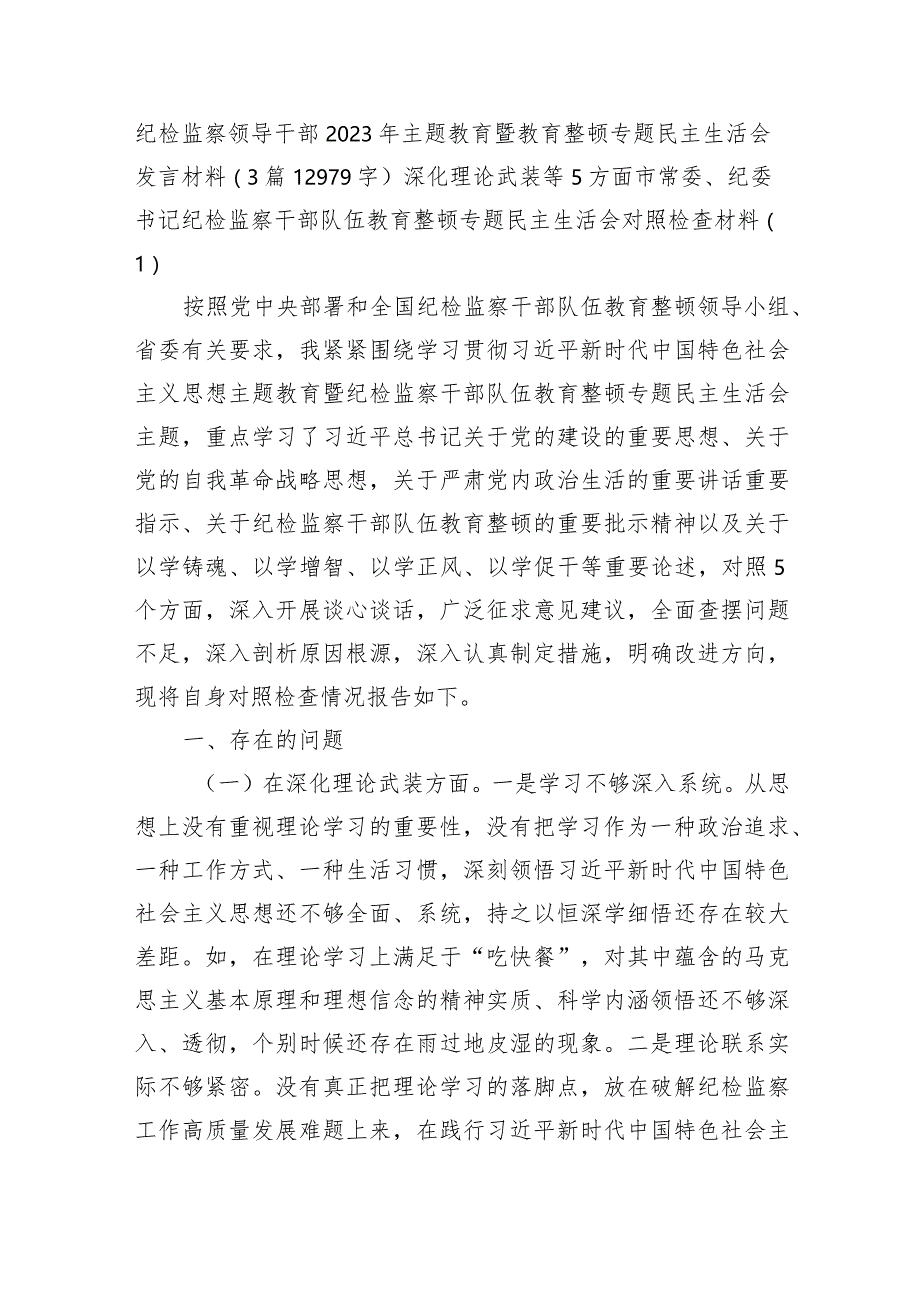 纪检监察领导干部2023年主题教育暨教育整顿专题民主生活会发言材料（3篇12979字）深化理论武装等5方面市常委、纪委书记纪检监察干部队伍教育整顿专题民主生活会对照检查材料（1）

按照党中央部署和全国纪检监察干部队伍教育整顿领导小组、省委有关要求，我紧紧围绕学习贯彻习近平新时代中国特色社会主义思想主题教育暨纪检监察干部队伍教育整顿专题民主生活会主题，重点学习了习近平总书记关于党的建设的重要思想、关于党的自我革命战略思想，关于严肃党内政治生活的重要讲话重要指示、关于纪检监察干部队伍教育整顿的重要批示精神以及关于以学铸魂、以学增智、以学正风、以学促干等重要论述，对照5个方面，深入开展谈心谈话，广泛征求意见建议，全面查摆问题不足，深入剖析原因根源，深入认真制定措施，明确改进方向，现将自身对照检查情况报告如下。

一、存在的问题

（一）在深化理论武装方面。一是学习不够深入系统。从思想上没有重视理论学习的重要性，没有把学习作为一种政治追求、一种工作方式、一种生活习惯，深刻领悟习近平新时代中国特色社会主义思想还不够全面、系统，持之以恒深学细悟还存在较大差距。如，在理论学习上满足于“吃快餐”，对其中蕴含的马克思主义基本原理和理想信念的精神实质、科学内涵领悟还不够深入、透彻，个别时候还存在雨过地皮湿的现象。二是理论联系实际不够紧密。没有真正把理论学习的落脚点，放在破解纪检监察工作高质量发展难题上来，在践行习近平新时代中国特色社会主